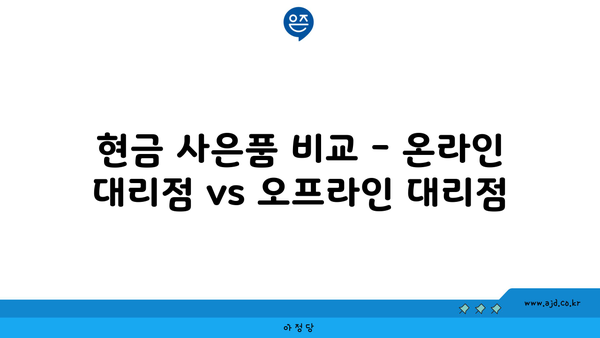 은즈

현금 사은품 비교 - 온라인 대리점 vs 오프라인 대리점

www.ajd.co.kr

아정당